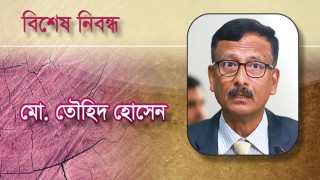 বিশেষ নিবন্ধ

মো. তৌহিদ হোসেন